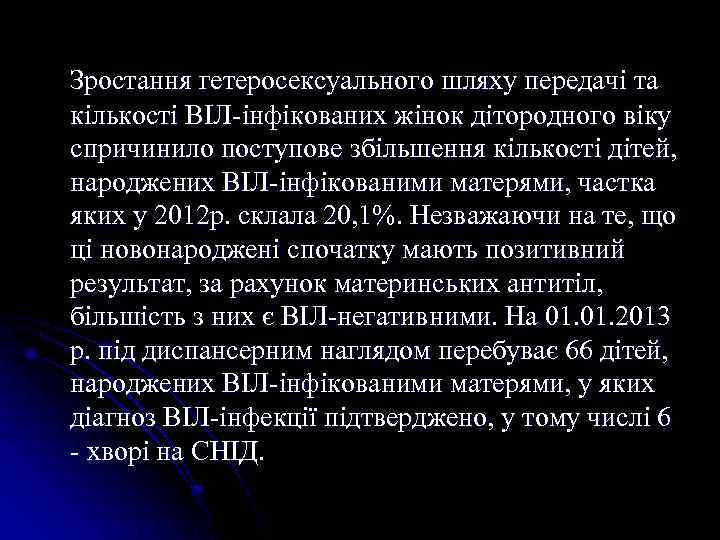 Зростання гетеросексуального шляху передачі та кількості ВІЛ-інфікованих жінок дітородного віку спричинило поступове збільшення кількості дітей, народжених ВІЛ-інфікованими матерями, частка яких у 2012р. склала 20,1%. Незважаючи на те, що ці новонароджені спочатку мають позитивний результат, за рахунок материнських антитіл, більшість з них є ВІЛ-негативними. На 01.01.2013 р. під диспансерним наглядом перебуває 66 дітей, народжених ВІЛ-інфікованими матерями, у яких діагноз ВІЛ-інфекції підтверджено, у тому числі 6 - хворі на СНІД.